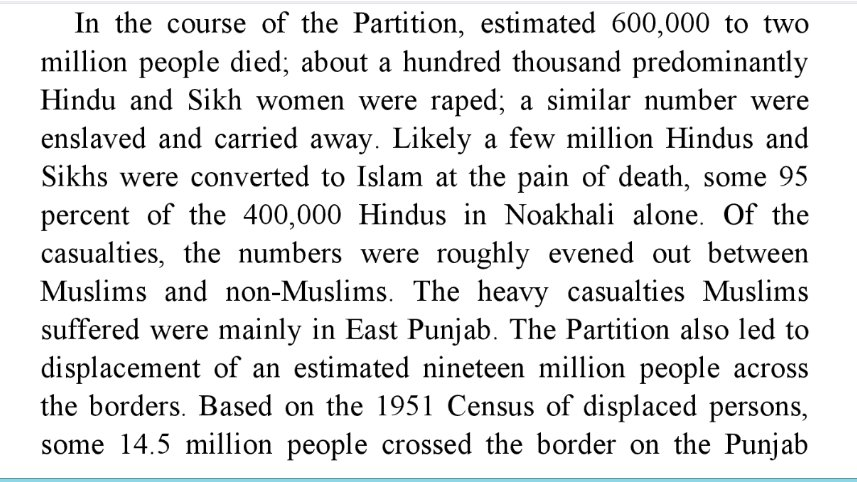 In the course of the Partition, estimated 600,000 to two million people died; about a hundred thousand predominantly Hindu and Sikh women were raped; a similar number were enslaved and carried away. Likely a few million Hindus and Sikhs were converted to Islam at the pain of death, some 95 percent of the 400,000 Hindus in Noakhali alone. Of the casualties, the numbers were roughly evened out between Muslims and non-Muslims. The heavy casualties Muslims suffered were mainly in East Punjab. The Partition also led to displacement of an estimated nineteen million people across the borders. Based on the 1951 Census of displaced persons, some 14.5 million people crossed the border on the Punjab